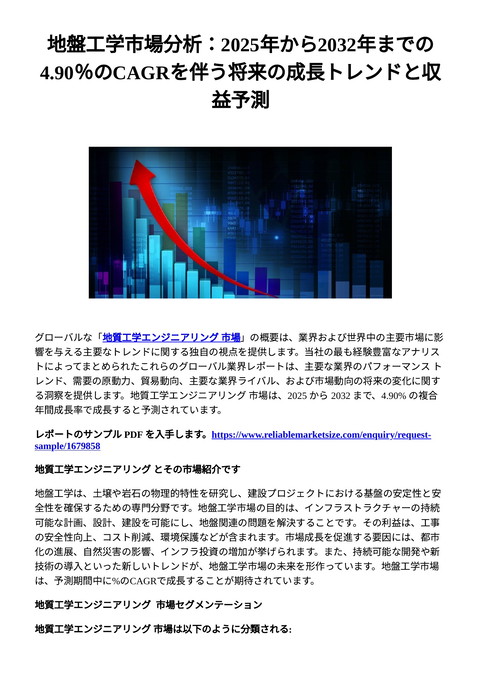 地盤工学市場分析：2025年から2032年までの4.90％のCAGRを伴う将来の成長トレンドと収益予測

グローバルな「地質工学エンジニアリング 市場」の概要は、業界および世界中の主要市場に影響を与える主要なトレンドに関する独自の視点を提供します。当社の最も経験豊富なアナリストによってまとめられたこれらのグローバル業界レポートは、主要な業界のパフォーマンス トレンド、需要の原動力、貿易動向、主要な業界ライバル、および市場動向の将来の変化に関する洞察を提供します。地質工学エンジニアリング 市場は、2025 から 2032 まで、4.90% の複合年間成長率で成長すると予測されています。

レポートのサンプル PDF を入手します。https://www.reliablemarketsize.com/enquiry/request-sample/1679858

地質工学エンジニアリング とその市場紹介です

地盤工学は、土壌や岩石の物理的特性を研究し、建設プロジェクトにおける基盤の安定性と安全性を確保するための専門分野です。地盤工学市場の目的は、インフラストラクチャーの持続可能な計画、設計、建設を可能にし、地盤関連の問題を解決することです。その利益は、工事の安全性向上、コスト削減、環境保護などが含まれます。市場成長を促進する要因には、都市化の進展、自然災害の影響、インフラ投資の増加が挙げられます。また、持続可能な開発や新技術の導入といった新しいトレンドが、地盤工学市場の未来を形作っています。地盤工学市場は、予測期間中に%のCAGRで成長することが期待されています。

地質工学エンジニアリング 市場セグメンテーション

地質工学エンジニアリング 市場は以下のように分類される: